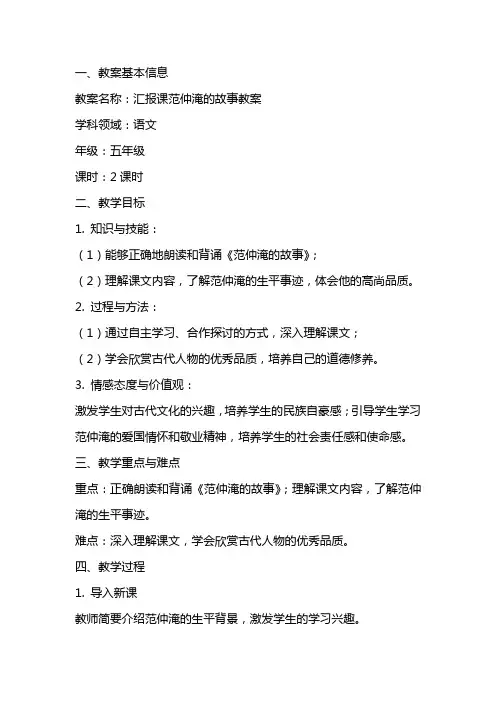 一、教案基本信息

教案名称：汇报课范仲淹的故事教案

学科领域：语文

年级：五年级

课时：2 课时

二、教学目标

1. 知识与技能：

（1）能够正确地朗读和背诵《范仲淹的故事》；

（2）理解课文内容，了解范仲淹的生平事迹，体会他的高尚品质。

2. 过程与方法：

（1）通过自主学习、合作探讨的方式，深入理解课文；

（2）学会欣赏古代人物的优秀品质，培养自己的道德修养。

3. 情感态度与价值观：

激发学生对古代文化的兴趣，培养学生的民族自豪感；引导学生学习范仲淹的爱国情怀和敬业精神，培养学生的社会责任感和使命感。

三、教学重点与难点

重点：正确朗读和背诵《范仲淹的故事》；理解课文内容，了解范仲淹的生平事迹。

难点：深入理解课文，学会欣赏古代人物的优秀品质。

四、教学过程

1. 导入新课

教师简要介绍范仲淹的生平背景，激发学生的学习兴趣。